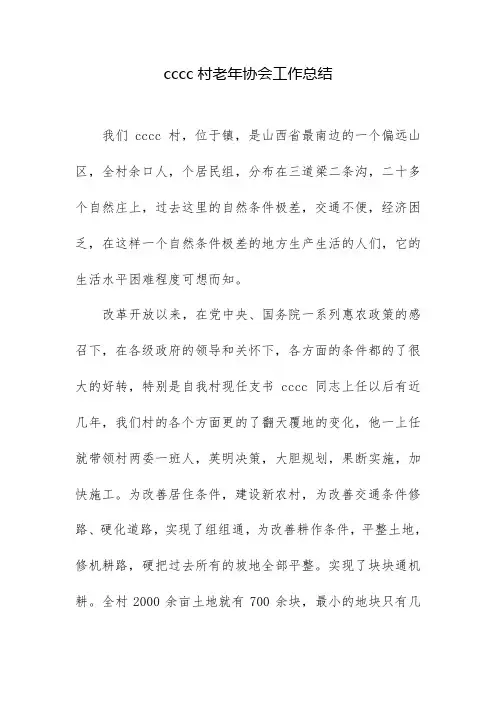 cccc 村老年协会工作总结

我们 cccc 村，位于镇，是山西省最南边的一个偏远山区，全村余口人，个居民组，分布在三道梁二条沟，二十多个自然庄上，过去这里的自然条件极差，交通不便，经济困乏，在这样一个自然条件极差的地方生产生活的人们，它的生活水平困难程度可想而知。

改革开放以来，在党中央、国务院一系列惠农政策的感召下，在各级政府的领导和关怀下，各方面的条件都的了很大的好转，特别是自我村现任支书 cccc 同志上任以后有近几年，我们村的各个方面更的了翻天覆地的变化，他一上任就带领村两委一班人，英明决策，大胆规划，果断实施，加快施工。为改善居住条件，建设新农村，为改善交通条件修路、硬化道路，实现了组组通，为改善耕作条件，平整土地，修机耕路，硬把过去所有的坡地全部平整。实现了块块通机耕。全村 2000 余亩土地就有 700 余块，最小的地块只有几